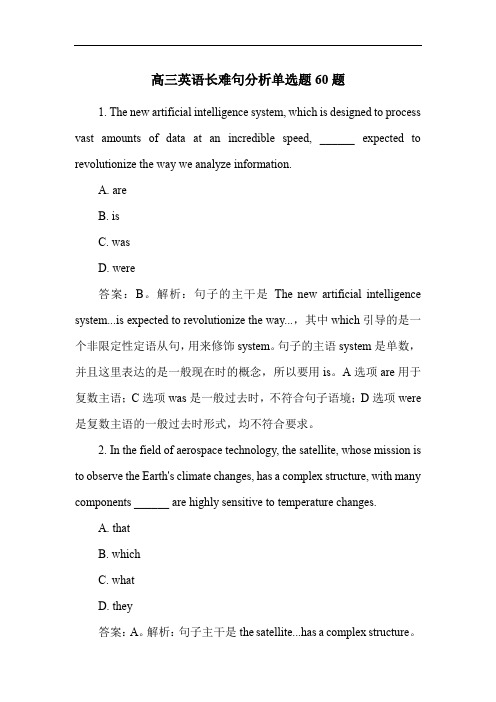 高三英语长难句分析单选题 60 题

1. The new artificial intelligence system, which is designed to process vast amounts of data at an incredible speed, ______ expected to revolutionize the way we analyze information.

A. are

B. is

C. was

D. were

答案：B。解析：句子的主干是 The new artificial intelligence system...is expected to revolutionize the way...，其中 which 引导的是一个非限定性定语从句，用来修饰 system。句子的主语 system 是单数，并且这里表达的是一般现在时的概念，所以要用 is。A 选项 are 用于复数主语；C 选项 was 是一般过去时，不符合句子语境；D 选项 were 是复数主语的一般过去时形式，均不符合要求。

2. In the field of aerospace technology, the satellite, whose mission is to observe the Earth's climate changes, has a complex structure, with many components ______ are highly sensitive to temperature changes.

A. that

B. which

C. what

D. they

答案：A。解析：句子主干是 the satellite...has a complex structure。